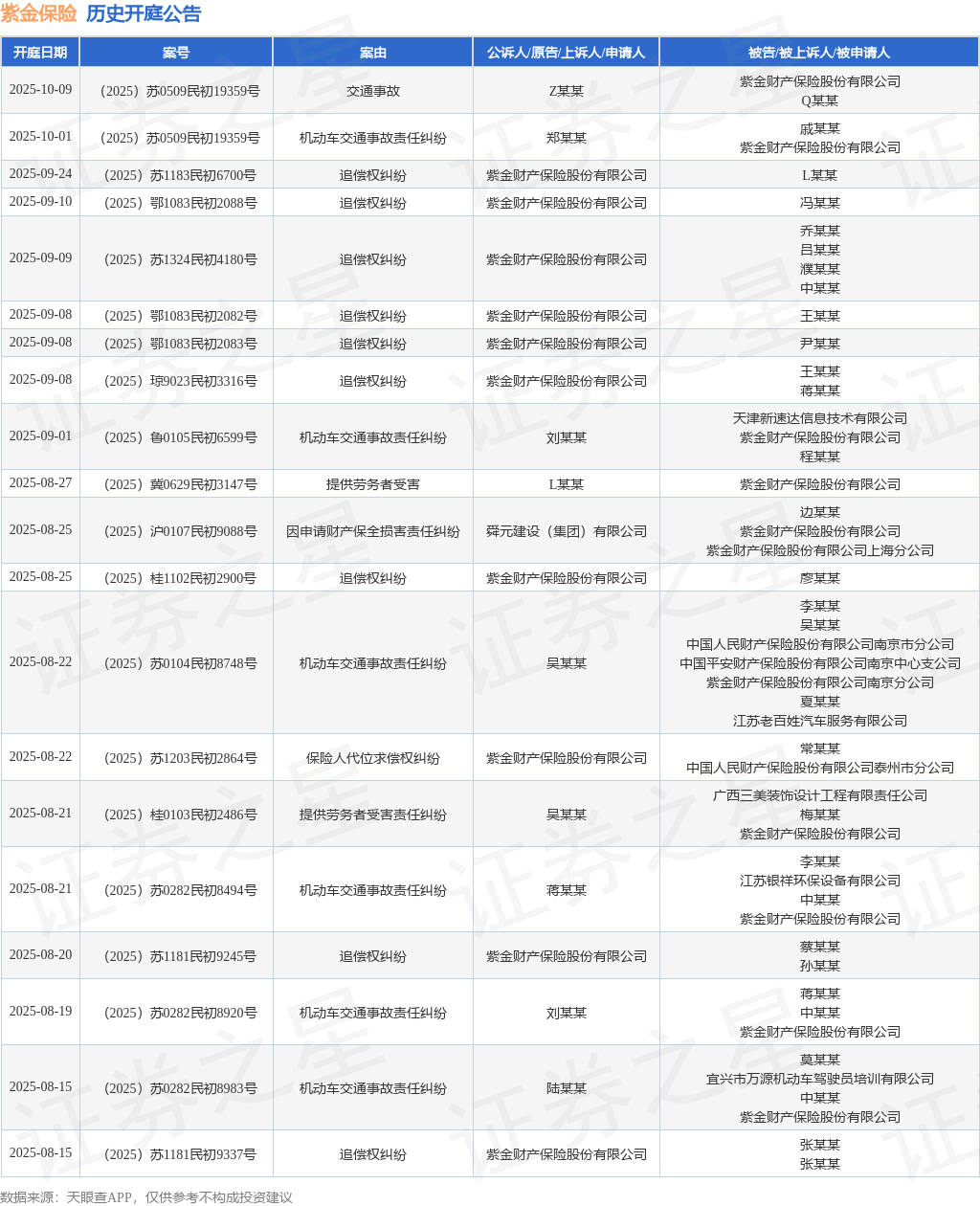 紫金保险 历史开庭公告

| 开庭日期 | 案号 | 案由 | 公诉人/原告/上诉人/申请人 | 被告/被上诉人/被申请人 |
|---|---|---|---|---|
| 2025-10-09 | （2025）苏0509民初19359号 | 交通事故 | Z某某 | 紫金财产保险股份有限公司 Q某某 |
| 2025-10-01 | （2025）苏0509民初19359号 | 机动车交通事故责任纠纷 | 郑某某 | 戚某某 紫金财产保险股份有限公司 |
| 2025-09-24 | （2025）苏1183民初6700号 | 追偿权纠纷 | 紫金财产保险股份有限公司 | L某某 |
| 2025-09-10 | （2025）鄂1083民初2088号 | 追偿权纠纷 | 紫金财产保险股份有限公司 | 冯某某 |
| 2025-09-09 | （2025）苏1324民初4180号 | 追偿权纠纷 | 紫金财产保险股份有限公司 | 乔某某 吕某某 濮某某 中某某 |
| 2025-09-08 | （2025）鄂1083民初2082号 | 追偿权纠纷 | 紫金财产保险股份有限公司 | 王某某 |
| 2025-09-08 | （2025）鄂1083民初2083号 | 追偿权纠纷 | 紫金财产保险股份有限公司 | 尹某某 |
| 2025-09-08 | （2025）琼9023民初3316号 | 追偿权纠纷 | 紫金财产保险股份有限公司 | 王某某 蒋某某 |
| 2025-09-01 | （2025）鲁0105民初6599号 | 机动车交通事故责任纠纷 | 刘某某 | 天津新速达信息技术有限公司 紫金财产保险股份有限公司 程某某 |
| 2025-08-27 | （2025）冀0629民初3147号 | 提供劳务者受害 | L某某 | 紫金财产保险股份有限公司 |
| 2025-08-25 | （2025）沪0107民初9088号 | 因申请财产保全损害责任纠纷 | 舜元建设（集团）有限公司 | 边某某 紫金财产保险股份有限公司 紫金财产保险股份有限公司上海分公司 |
| 2025-08-25 | （2025）桂1102民初2900号 | 追偿权纠纷 | 紫金财产保险股份有限公司 | 廖某某 |
| 2025-08-22 | （2025）苏0104民初8748号 | 机动车交通事故责任纠纷 | 吴某某 | 李某某 吴某某 中国人民财产保险股份有限公司南京市分公司 中国平安财产保险股份有限公司南京中心支公司 紫金财产保险股份有限公司南京分公司 夏某某 江苏老百姓汽车服务有限公司 |
| 2025-08-22 | （2025）苏1203民初2864号 | 保险人代位求偿权纠纷 | 紫金财产保险股份有限公司 | 常某某 中国人民财产保险股份有限公司泰州市分公司 |
| 2025-08-21 | （2025）桂0103民初2486号 | 提供劳务者受害责任纠纷 | 吴某某 | 广西三美装饰设计工程有限责任公司 梅某某 紫金财产保险股份有限公司 |
| 2025-08-21 | （2025）苏0282民初8494号 | 机动车交通事故责任纠纷 | 蒋某某 | 李某某 江苏银祥环保设备有限公司 中某某 紫金财产保险股份有限公司 |
| 2025-08-20 | （2025）苏1181民初9245号 | 追偿权纠纷 | 紫金财产保险股份有限公司 | 蔡某某 孙某某 |
| 2025-08-19 | （2025）苏0282民初8920号 | 机动车交通事故责任纠纷 | 刘某某 | 蒋某某 中某某 紫金财产保险股份有限公司 |
| 2025-08-15 | （2025）苏0282民初8983号 | 机动车交通事故责任纠纷 | 陆某某 | 莫某某 宜兴市万源机动车驾驶员培训有限公司 中某某 紫金财产保险股份有限公司 |
| 2025-08-15 | （2025）苏1181民初9337号 | 追偿权纠纷 | 紫金财产保险股份有限公司 | 张某某 张某某 |

数据来源：天眼查APP，仅供参考不构成投资建议